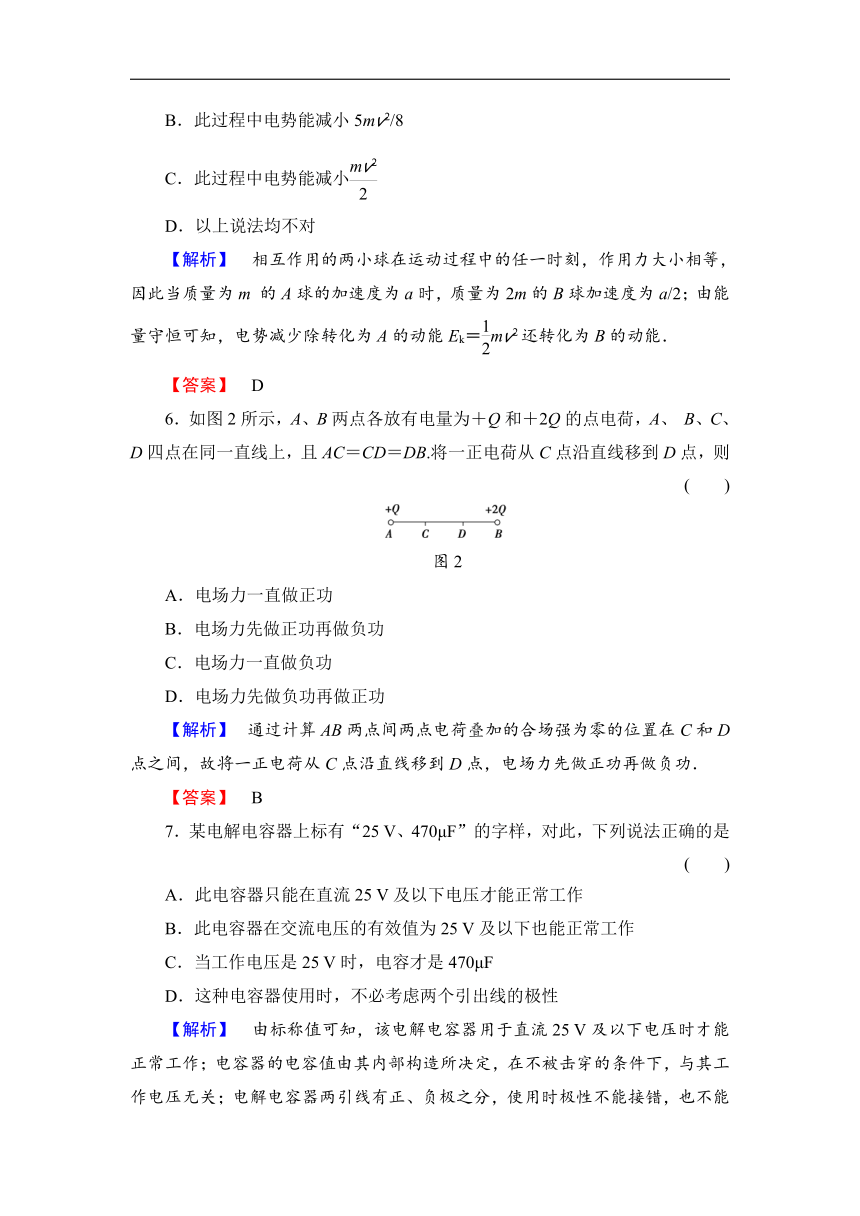 B．此过程中电势能减小 $5mv^2/8$

C．此过程中电势能减小$\frac{mv^2}{2}$

D．以上说法均不对

【解析】 相互作用的两小球在运动过程中的任一时刻，作用力大小相等，因此当质量为 $m$ 的 $A$ 球的加速度为 $a$ 时，质量为 $2m$ 的 $B$ 球加速度为 $a/2$；由能量守恒可知，电势减少除转化为 $A$ 的动能 $E_k=\frac{1}{2}mv^2$ 还转化为 $B$ 的动能．

【答案】 D

6．如图 2 所示，$A$、$B$ 两点各放有电量为$+Q$ 和$+2Q$ 的点电荷，$A$、 $B$、$C$、$D$ 四点在同一直线上，且 $AC=CD=DB$.将一正电荷从 $C$ 点沿直线移到 $D$ 点，则 (　　)

+Q　　　　+2Q
A　C　D　B

图 2

A．电场力一直做正功

B．电场力先做正功再做负功

C．电场力一直做负功

D．电场力先做负功再做正功

【解析】 通过计算 $AB$ 两点间两点电荷叠加的合场强为零的位置在 $C$ 和 $D$ 点之间，故将一正电荷从 $C$ 点沿直线移到 $D$ 点，电场力先做正功再做负功．

【答案】 B

7．某电解电容器上标有“25 V、470μF”的字样，对此，下列说法正确的是 (　　)

A．此电容器只能在直流 25 V 及以下电压才能正常工作

B．此电容器在交流电压的有效值为 25 V 及以下也能正常工作

C．当工作电压是 25 V 时，电容才是 470μF

D．这种电容器使用时，不必考虑两个引出线的极性

【解析】 由标称值可知，该电解电容器用于直流 25 V 及以下电压时才能正常工作；电容器的电容值由其内部构造所决定，在不被击穿的条件下，与其工作电压无关；电解电容器两引线有正、负极之分，使用时极性不能接错，也不能